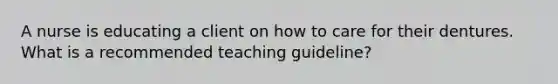 A nurse is educating a client on how to care for their dentures. What is a recommended teaching guideline?